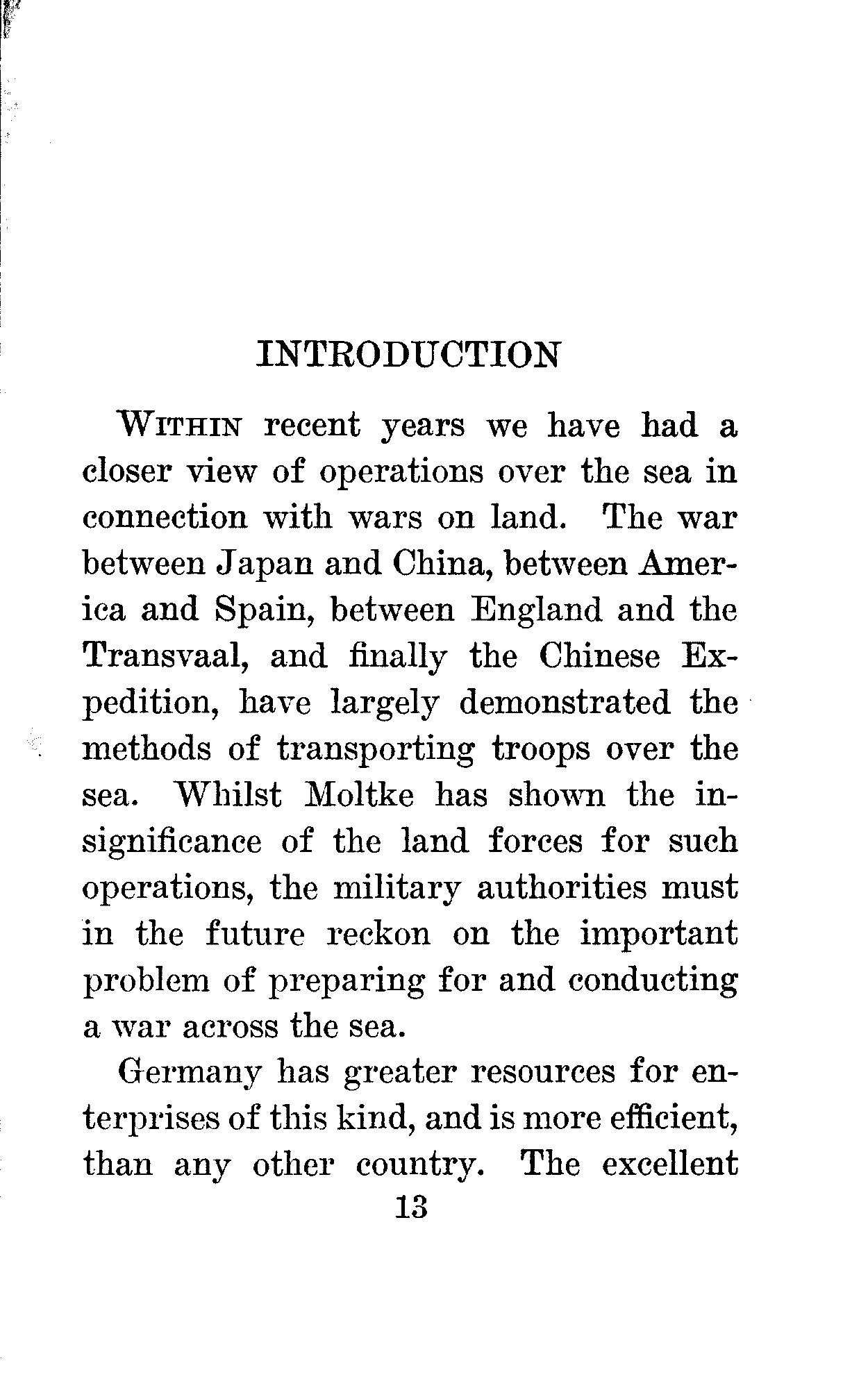 INTRODUCTION

WITHIN recent years we have had a closer view of operations over the sea in connection with wars on land. The war between Japan and China, between America and Spain, between England and the Transvaal, and finally the Chinese Expedition, have largely demonstrated the methods of transporting troops over the sea. Whilst Moltke has shown the insignificance of the land forces for such operations, the military authorities must in the future reckon on the important problem of preparing for and conducting a war across the sea.

Germany has greater resources for enterprises of this kind, and is more efficient, than any other country. The excellent

13